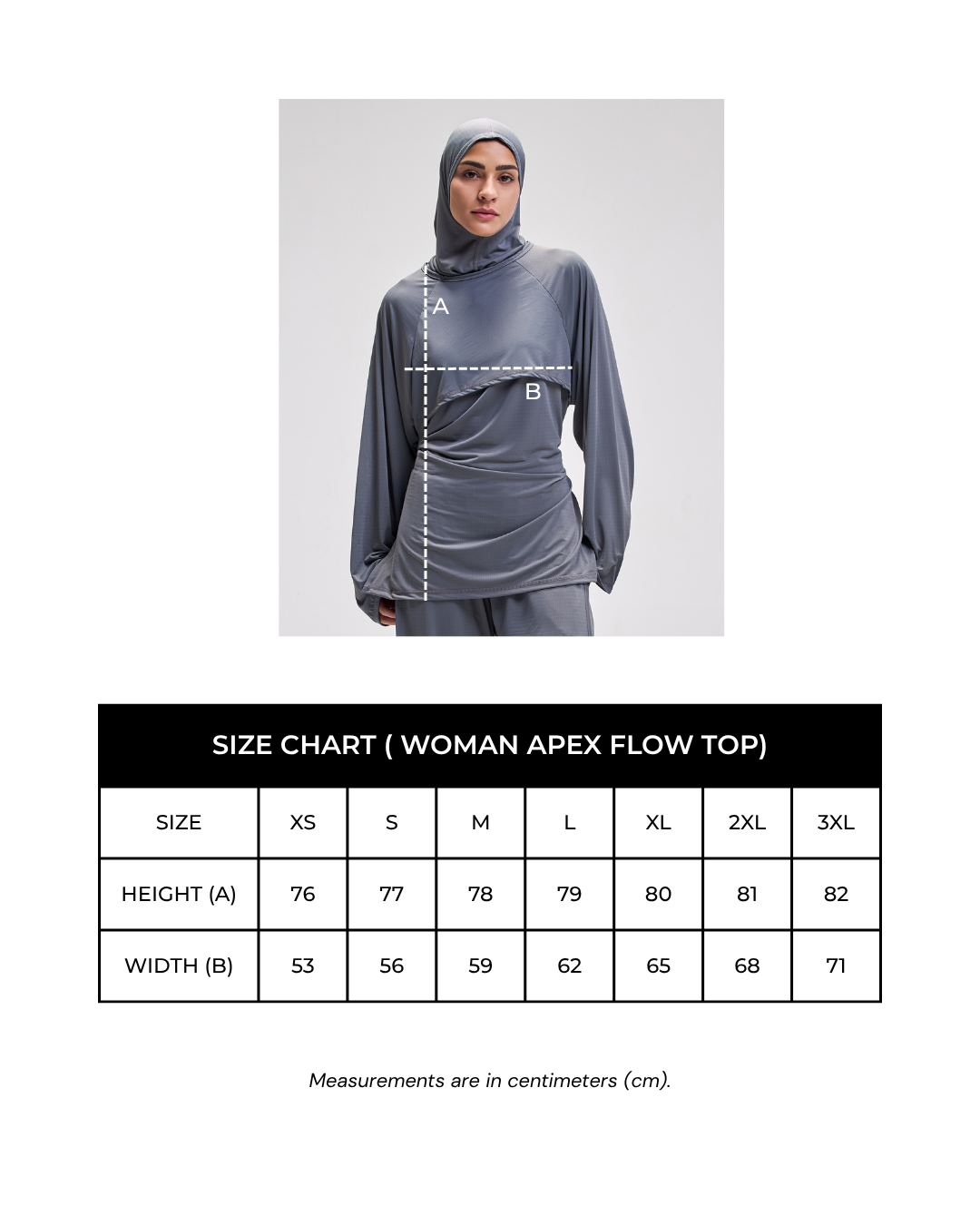 A

B

SIZE CHART ( WOMAN APEX FLOW TOP)

| SIZE | XS | S | M | L | XL | 2XL | 3XL |
|---|---|---|---|---|---|---|---|
| HEIGHT (A) | 76 | 77 | 78 | 79 | 80 | 81 | 82 |
| WIDTH (B) | 53 | 56 | 59 | 62 | 65 | 68 | 71 |

Measurements are in centimeters (cm).